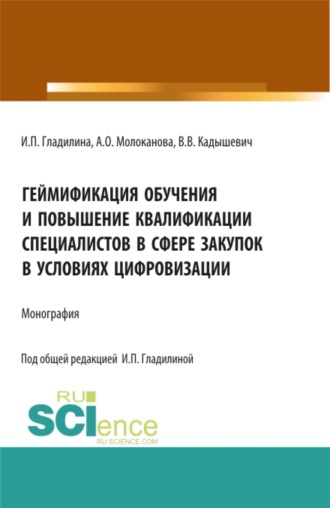 И.П. Гладилина, А.О. Молоканова, В.В. Кадышевич

ГЕЙМИФИКАЦИЯ ОБУЧЕНИЯ И ПОВЫШЕНИЕ КВАЛИФИКАЦИИ СПЕЦИАЛИСТОВ В СФЕРЕ ЗАКУПОК В УСЛОВИЯХ ЦИФРОВИЗАЦИИ

Монография

Под общей редакцией И.П. Гладилиной

RU SCIence
RU-SCIENCE.COM